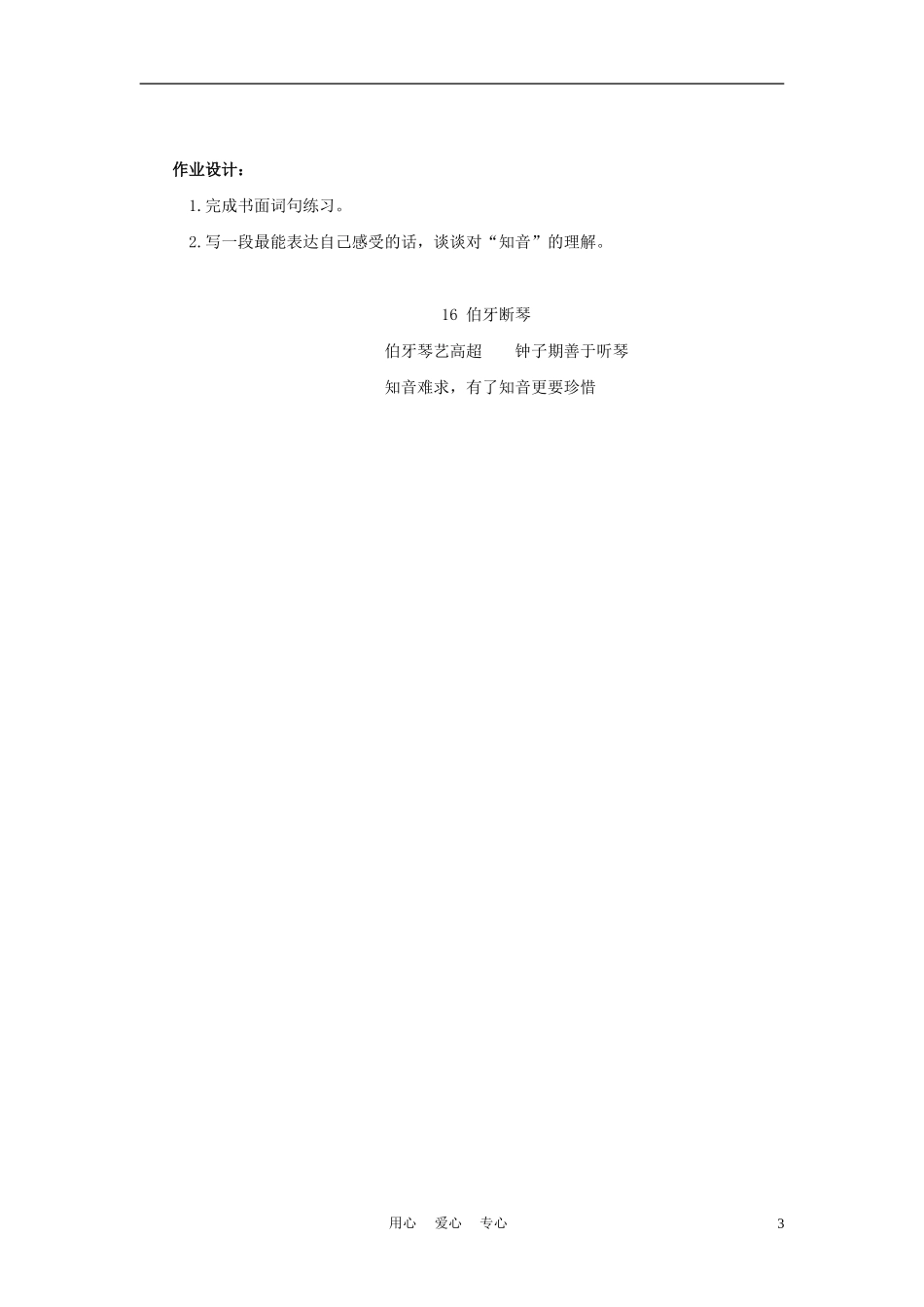 作业设计：

1.完成书面词句练习。

2.写一段最能表达自己感受的话，谈谈对“知音”的理解。

16 伯牙断琴

伯牙琴艺高超　钟子期善于听琴

知音难求，有了知音更要珍惜

用心　爱心　专心

3